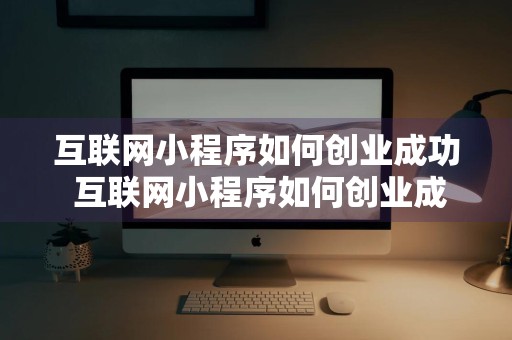 互联网小程序如何创业成功
互联网小程序如何创业成